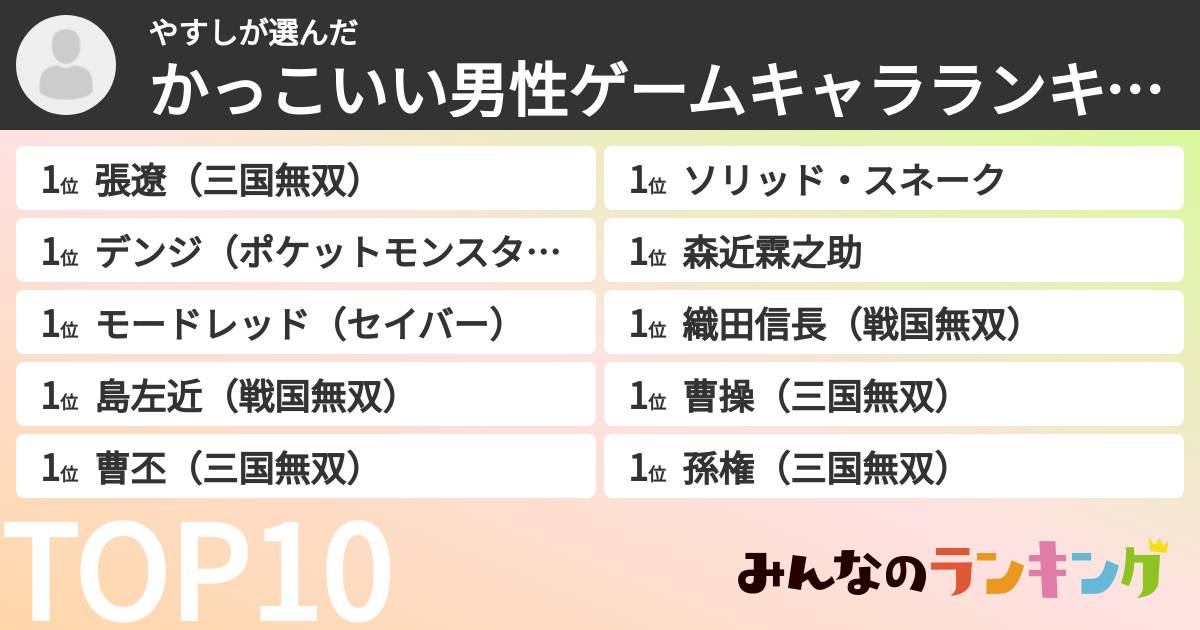 やすしが選んだ
かっこいい男性ゲームキャラランキ…

1位 張遼（三国無双）
1位 デンジ（ポケットモンスタ…
1位 モードレッド（セイバー）
1位 島左近（戦国無双）
1位 曹丕（三国無双）

1位 ソリッド・スネーク
1位 森近霖之助
1位 織田信長（戦国無双）
1位 曹操（三国無双）
1位 孫権（三国無双）

TOP10

みんなのランキング